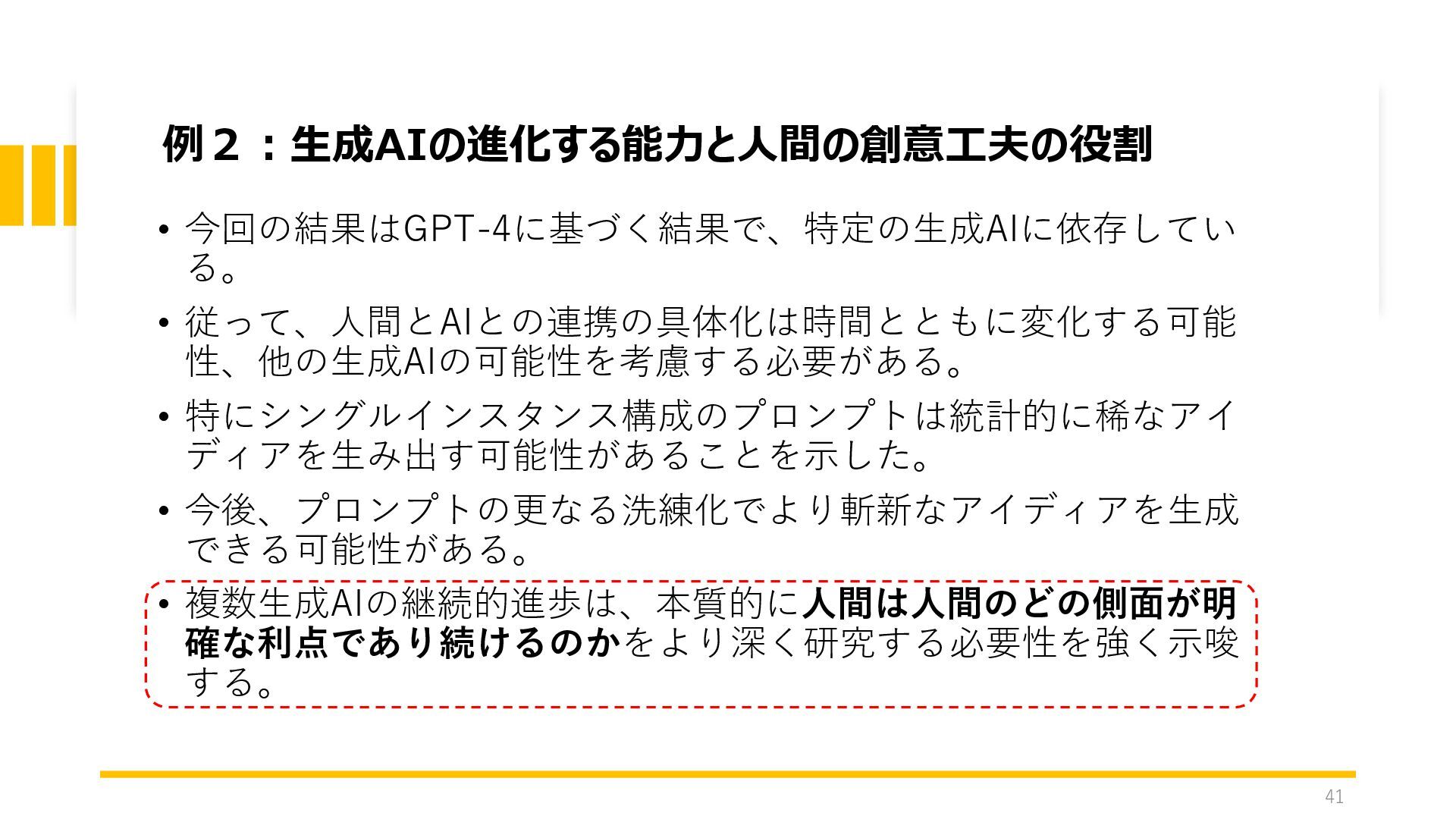 例２：生成AIの進化する能力と人間の創意工夫の役割

• 今回の結果はGPT-4に基づく結果で、特定の生成AIに依存している。

• 従って、人間とAIとの連携の具体化は時間とともに変化する可能性、他の生成AIの可能性を考慮する必要がある。

• 特にシングルインスタンス構成のプロンプトは統計的に稀なアイディアを生み出す可能性があることを示した。

• 今後、プロンプトの更なる洗練化でより斬新なアイディアを生成できる可能性がある。

• 複数生成AIの継続的進歩は、本質的に人間は人間のどの側面が明確な利点であり続けるのかをより深く研究する必要性を強く示唆する。

41